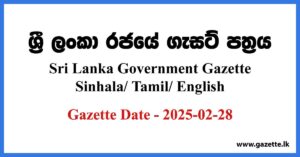 ශ්‍රී ලංකා රජයේ ගැසට් පත්‍රය

Sri Lanka Government Gazette
Sinhala/ Tamil/ English

Gazette Date - 2025-02-28

www.gazette.lk